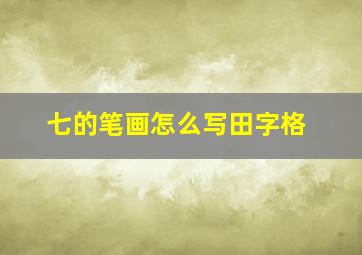 七的笔画怎么写田字格